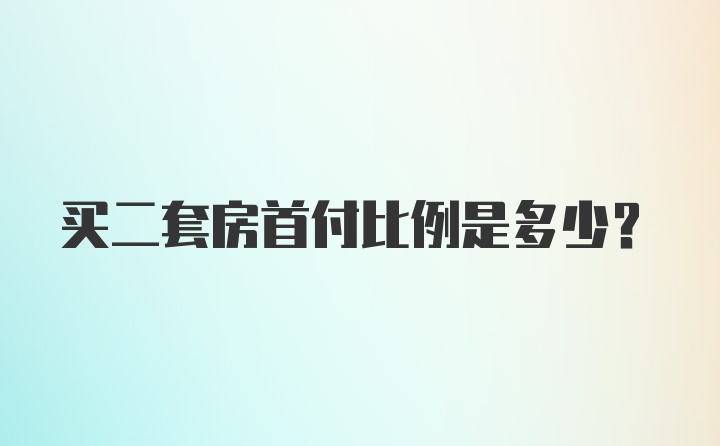 买二套房首付比例是多少?